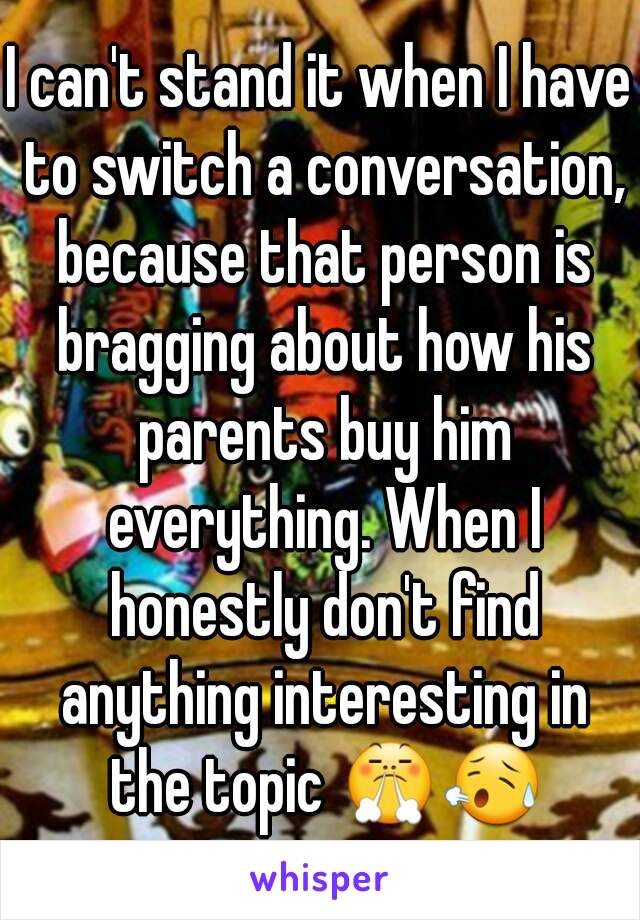 I can't stand it when I have to switch a conversation, because that person is bragging about how his parents buy him everything. When I honestly don't find anything interesting in the topic 😤😥

whisper